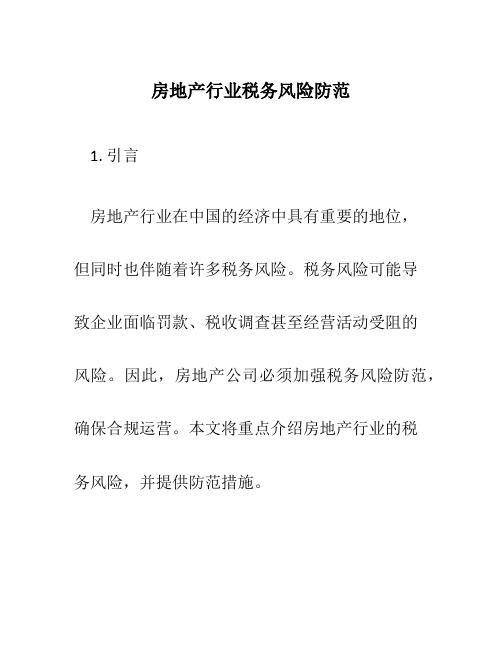 房地产行业税务风险防范

1. 引言

房地产行业在中国的经济中具有重要的地位，但同时也伴随着许多税务风险。税务风险可能导致企业面临罚款、税收调查甚至经营活动受阻的风险。因此，房地产公司必须加强税务风险防范，确保合规运营。本文将重点介绍房地产行业的税务风险，并提供防范措施。